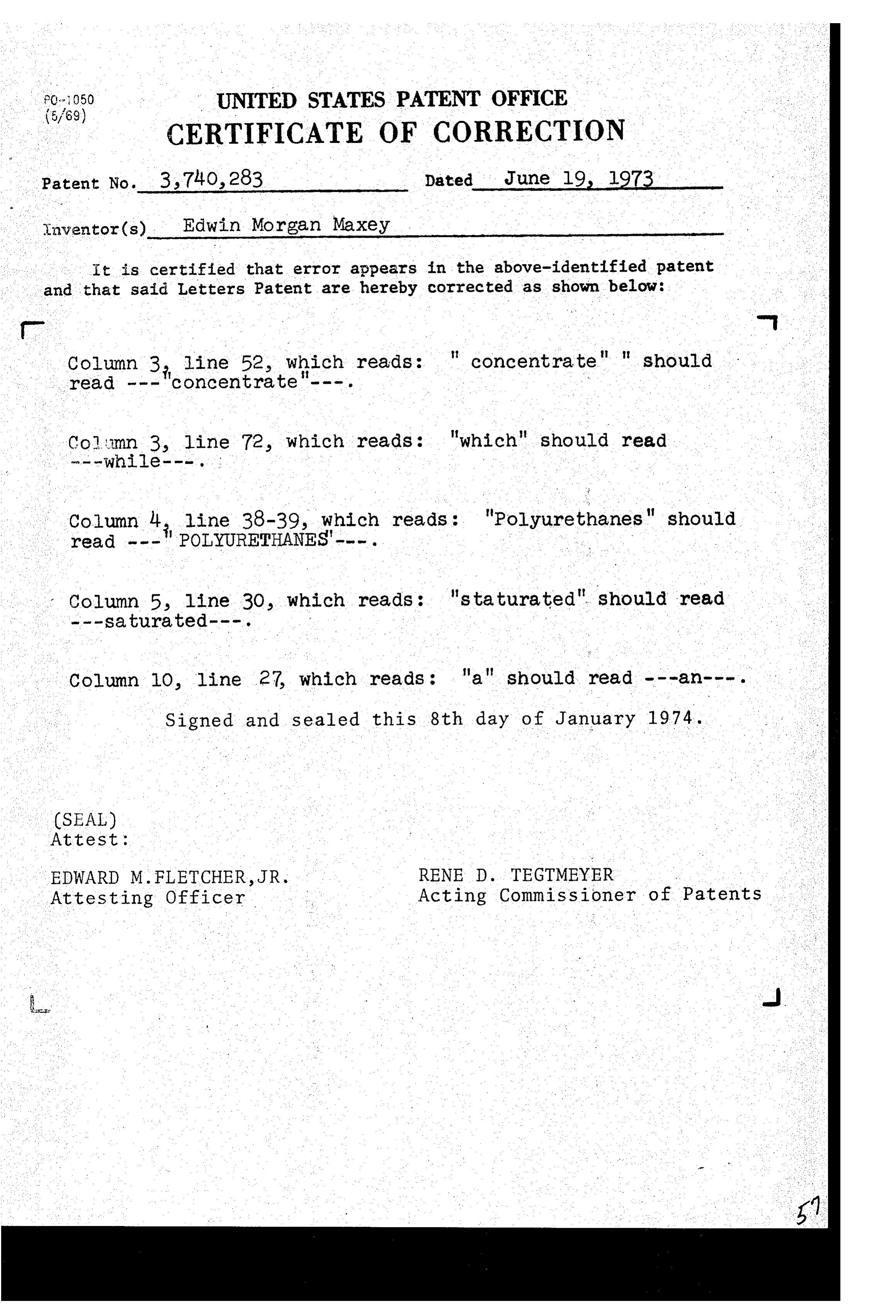 PO-1050
(5/69)

UNITED STATES PATENT OFFICE
CERTIFICATE OF CORRECTION

Patent No. 3,740,283 Dated June 19, 1973

Inventor(s) Edwin Morgan Maxey

It is certified that error appears in the above-identified patent and that said Letters Patent are hereby corrected as shown below:

Column 3, line 52, which reads: " concentrate" " should read ---"concentrate"---.

Column 3, line 72, which reads: "which" should read ---while---.

Column 4, line 38-39, which reads: "Polyurethanes" should read ---"POLYURETHANES"---.

Column 5, line 30, which reads: "staturated" should read ---saturated---.

Column 10, line 27, which reads: "a" should read ---an---.

Signed and sealed this 8th day of January 1974.

(SEAL)
Attest:

EDWARD M.FLETCHER,JR.
Attesting Officer

RENE D. TEGTMEYER
Acting Commissioner of Patents

57